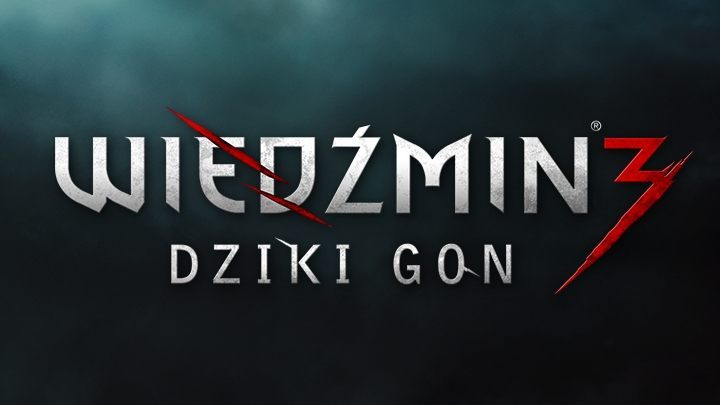 WIEDŹMIN® 3
DZIKI GON